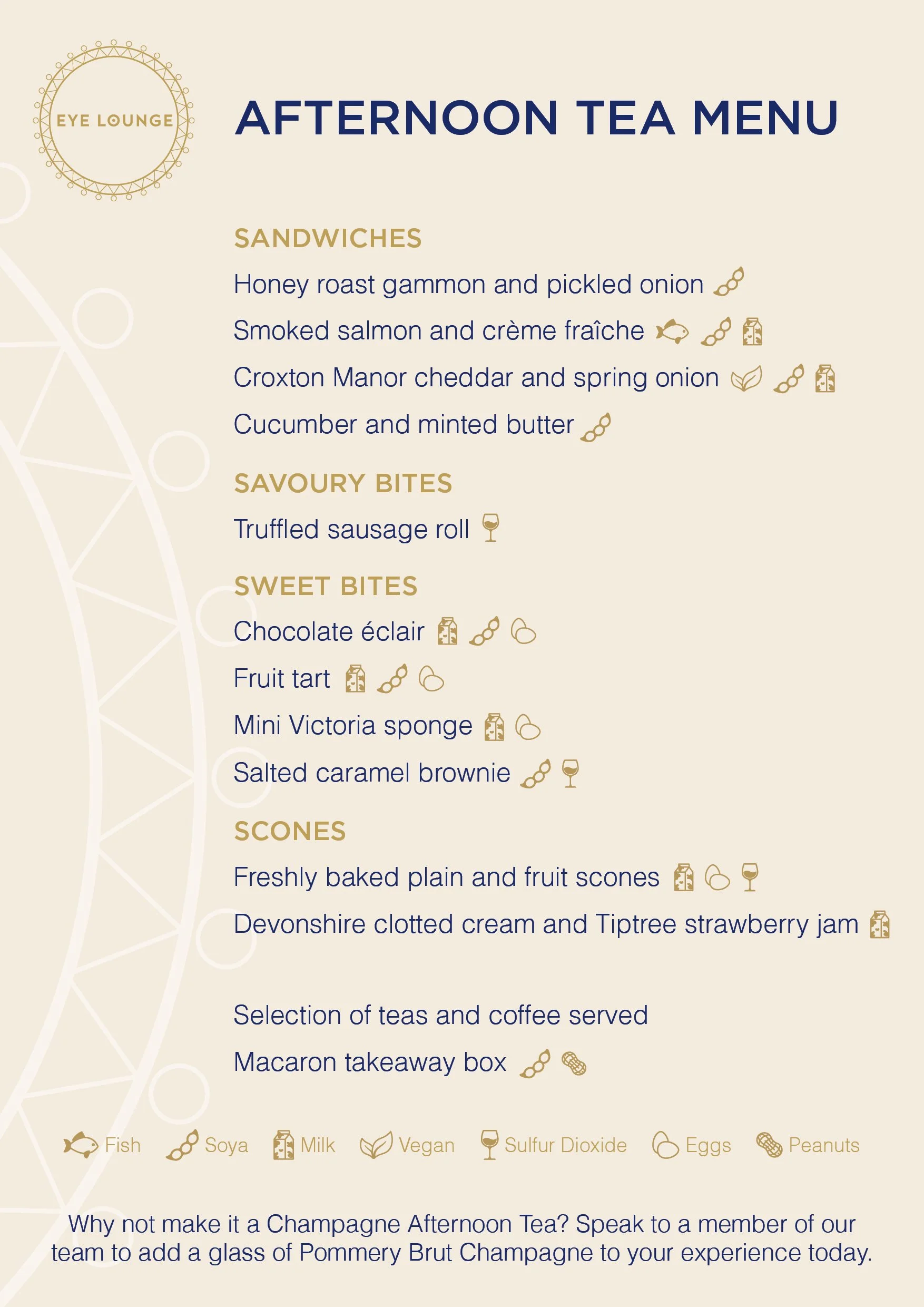 EYE LOUNGE

AFTERNOON TEA MENU

SANDWICHES

Honey roast gammon and pickled onion

Smoked salmon and crème fraîche

Croxton Manor cheddar and spring onion

Cucumber and minted butter

SAVOURY BITES

Truffled sausage roll

SWEET BITES

Chocolate éclair

Fruit tart

Mini Victoria sponge

Salted caramel brownie

SCONES

Freshly baked plain and fruit scones

Devonshire clotted cream and Tiptree strawberry jam

Selection of teas and coffee served

Macaron takeaway box

Fish Soya Milk Vegan Sulfur Dioxide Eggs Peanuts

Why not make it a Champagne Afternoon Tea? Speak to a member of our team to add a glass of Pommery Brut Champagne to your experience today.